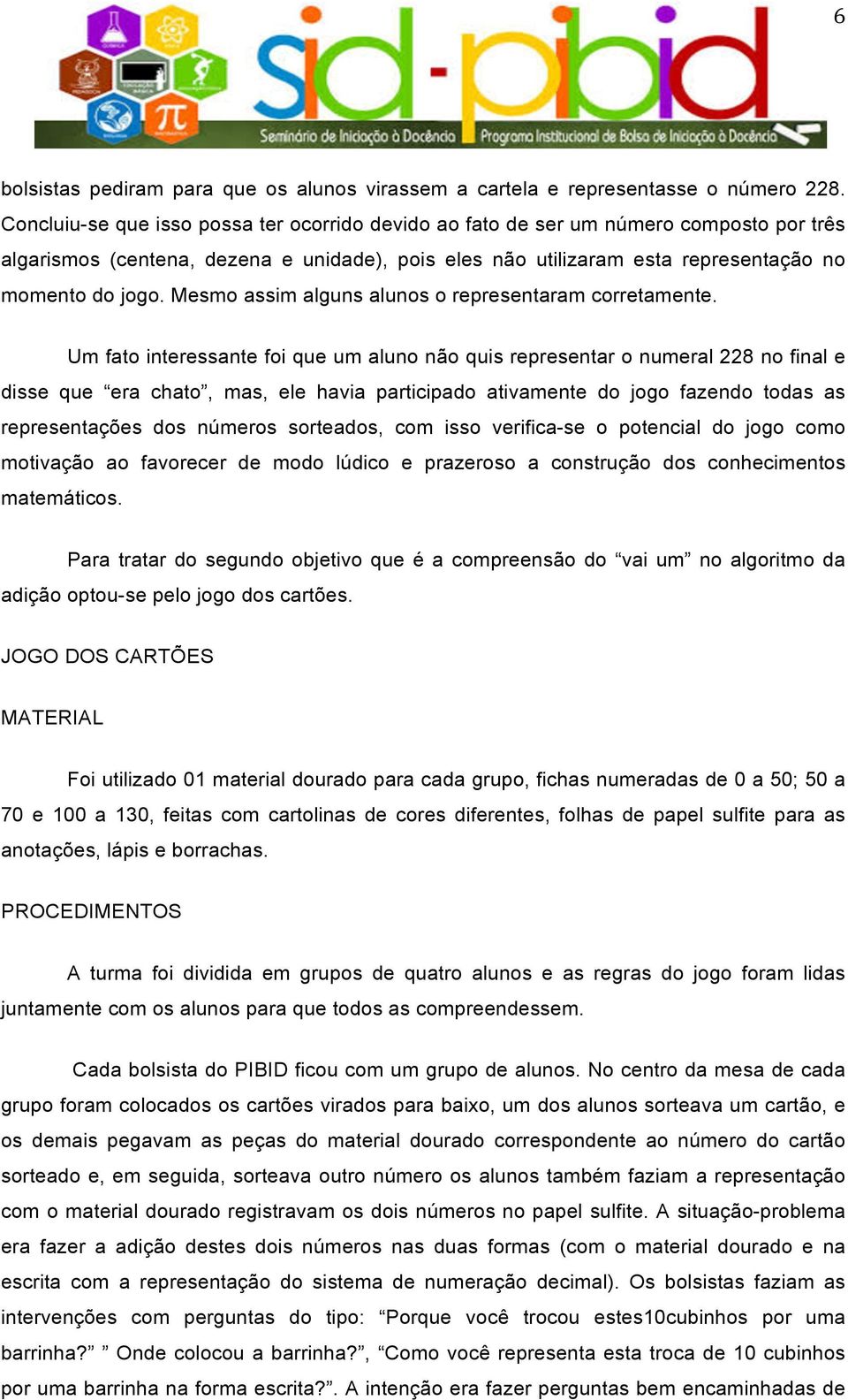 6

sid-pibid

Seminário de Iniciação à Docência Programa Institucional de Bolsa de Iniciação à Docência

bolsistas pediram para que os alunos virassem a cartela e representasse o número 228. Concluiu-se que isso possa ter ocorrido devido ao fato de ser um número composto por três algarismos (centena, dezena e unidade), pois eles não utilizaram esta representação no momento do jogo. Mesmo assim alguns alunos o representaram corretamente.

Um fato interessante foi que um aluno não quis representar o numeral 228 no final e disse que “era chato”, mas, ele havia participado ativamente do jogo fazendo todas as representações dos números sorteados, com isso verifica-se o potencial do jogo como motivação ao favorecer de modo lúdico e prazeroso a construção dos conhecimentos matemáticos.

Para tratar do segundo objetivo que é a compreensão do “vai um” no algoritmo da adição optou-se pelo jogo dos cartões.

JOGO DOS CARTÕES

MATERIAL

Foi utilizado 01 material dourado para cada grupo, fichas numeradas de 0 a 50; 50 a 70 e 100 a 130, feitas com cartolinas de cores diferentes, folhas de papel sulfite para as anotações, lápis e borrachas.

PROCEDIMENTOS

A turma foi dividida em grupos de quatro alunos e as regras do jogo foram lidas juntamente com os alunos para que todos as compreendessem.

Cada bolsista do PIBID ficou com um grupo de alunos. No centro da mesa de cada grupo foram colocados os cartões virados para baixo, um dos alunos sorteava um cartão, e os demais pegavam as peças do material dourado correspondente ao número do cartão sorteado e, em seguida, sorteava outro número os alunos também faziam a representação com o material dourado registravam os dois números no papel sulfite. A situação-problema era fazer a adição destes dois números nas duas formas (com o material dourado e na escrita com a representação do sistema de numeração decimal). Os bolsistas faziam as intervenções com perguntas do tipo: “Porque você trocou estes10cubinhos por uma barrinha?” ” Onde colocou a barrinha?”, “Como você representa esta troca de 10 cubinhos por uma barrinha na forma escrita?”. A intenção era fazer perguntas bem encaminhadas de